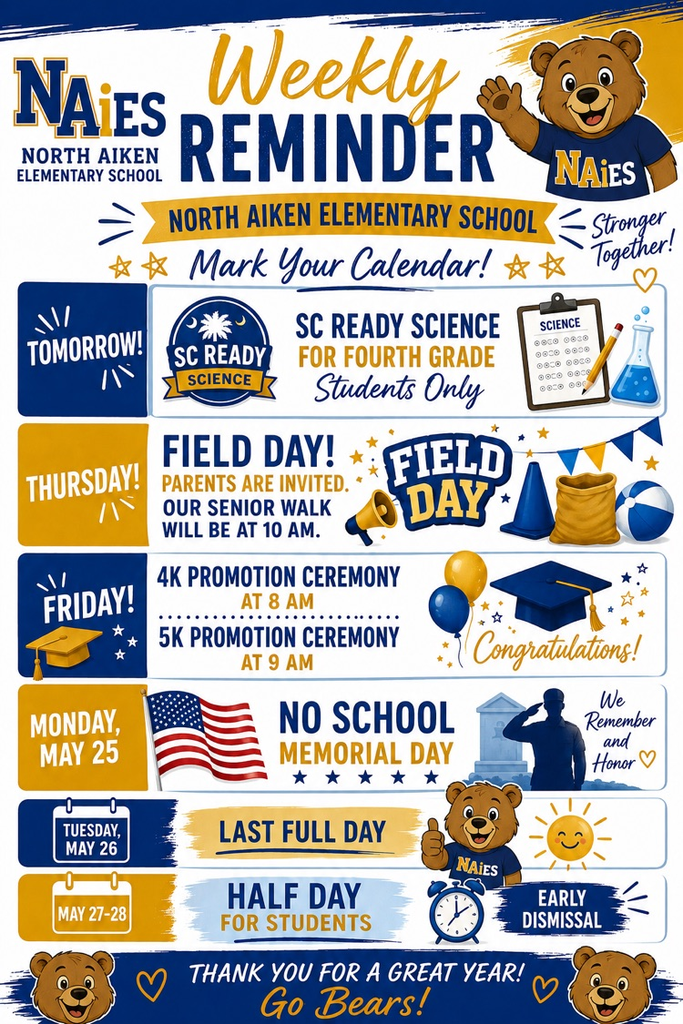 NAiES
NORTH AIKEN ELEMENTARY SCHOOL

Weekly REMINDER

NAiES

NORTH AIKEN ELEMENTARY SCHOOL

Stronger Together!

Mark Your Calendar!

TOMORROW!

SC READY SCIENCE

SC READY SCIENCE FOR FOURTH GRADE Students Only

SCIENCE

THURSDAY!

FIELD DAY! PARENTS ARE INVITED. OUR SENIOR WALK WILL BE AT 10 AM.

FIELD DAY

FRIDAY!

4K PROMOTION CEREMONY AT 8 AM

5K PROMOTION CEREMONY AT 9 AM

Congratulations!

MONDAY, MAY 25

NO SCHOOL MEMORIAL DAY

We Remember and Honor

TUESDAY, MAY 26

LAST FULL DAY

NAiES

MAY 27-28

HALF DAY FOR STUDENTS

EARLY DISMISSAL

THANK YOU FOR A GREAT YEAR! Go Bears!